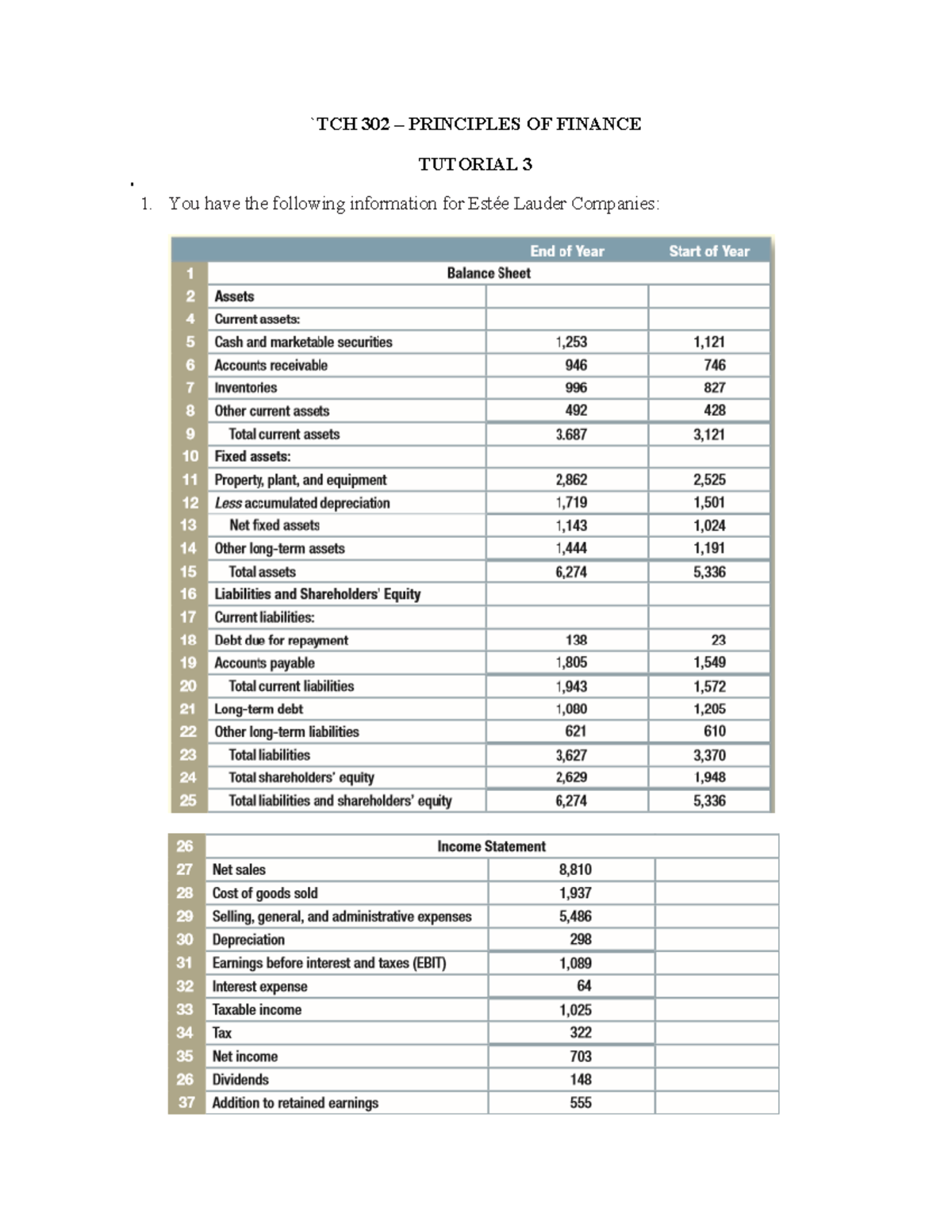 `TCH 302 – PRINCIPLES OF FINANCE

TUTORIAL 3

1. You have the following information for Estée Lauder Companies:

| | | End of Year | Start of Year |
|---|---|---|---|
| 1 | Balance Sheet | | |
| 2 | Assets | | |
| 4 | Current assets: | | |
| 5 | Cash and marketable securities | 1,253 | 1,121 |
| 6 | Accounts receivable | 946 | 746 |
| 7 | Inventories | 996 | 827 |
| 8 | Other current assets | 492 | 428 |
| 9 | Total current assets | 3.687 | 3,121 |
| 10 | Fixed assets: | | |
| 11 | Property, plant, and equipment | 2,862 | 2,525 |
| 12 | Less accumulated depreciation | 1,719 | 1,501 |
| 13 | Net fixed assets | 1,143 | 1,024 |
| 14 | Other long-term assets | 1,444 | 1,191 |
| 15 | Total assets | 6,274 | 5,336 |
| 16 | Liabilities and Shareholders' Equity | | |
| 17 | Current liabilities: | | |
| 18 | Debt due for repayment | 138 | 23 |
| 19 | Accounts payable | 1,805 | 1,549 |
| 20 | Total current liabilities | 1,943 | 1,572 |
| 21 | Long-term debt | 1,080 | 1,205 |
| 22 | Other long-term liabilities | 621 | 610 |
| 23 | Total liabilities | 3,627 | 3,370 |
| 24 | Total shareholders' equity | 2,629 | 1,948 |
| 25 | Total liabilities and shareholders' equity | 6,274 | 5,336 |

| | | | |
|---|---|---|---|
| 26 | Income Statement | | |
| 27 | Net sales | 8,810 | |
| 28 | Cost of goods sold | 1,937 | |
| 29 | Selling, general, and administrative expenses | 5,486 | |
| 30 | Depreciation | 298 | |
| 31 | Earnings before interest and taxes (EBIT) | 1,089 | |
| 32 | Interest expense | 64 | |
| 33 | Taxable income | 1,025 | |
| 34 | Tax | 322 | |
| 35 | Net income | 703 | |
| 26 | Dividends | 148 | |
| 37 | Addition to retained earnings | 555 | |